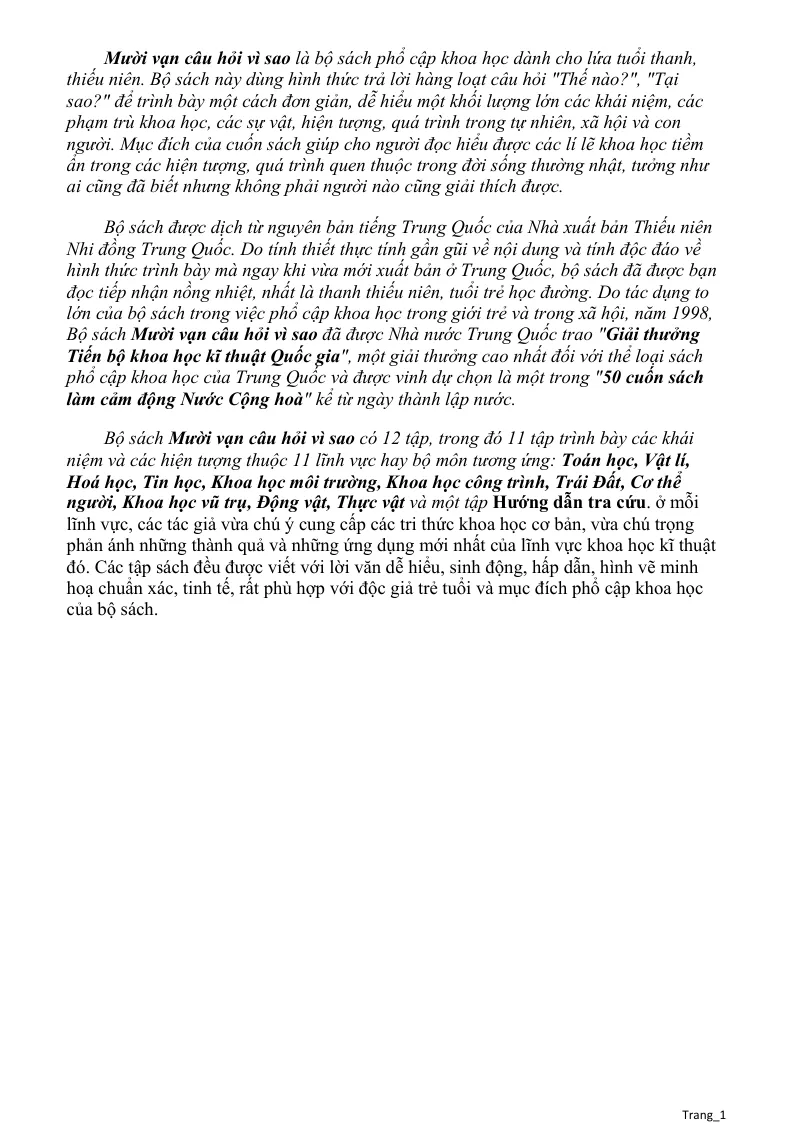 Mười vạn câu hỏi vì sao là bộ sách phổ cập khoa học dành cho lứa tuổi thanh, thiếu niên. Bộ sách này dùng hình thức trả lời hàng loạt câu hỏi "Thế nào?", "Tại sao?" để trình bày một cách đơn giản, dễ hiểu một khối lượng lớn các khái niệm, các phạm trù khoa học, các sự vật, hiện tượng, quá trình trong tự nhiên, xã hội và con người. Mục đích của cuốn sách giúp cho người đọc hiểu được các lí lẽ khoa học tiềm ẩn trong các hiện tượng, quá trình quen thuộc trong đời sống thường nhật, tưởng như ai cũng đã biết nhưng không phải người nào cũng giải thích được.

Bộ sách được dịch từ nguyên bản tiếng Trung Quốc của Nhà xuất bản Thiếu niên Nhi đồng Trung Quốc. Do tính thiết thực tính gần gũi về nội dung và tính độc đáo về hình thức trình bày mà ngay khi vừa mới xuất bản ở Trung Quốc, bộ sách đã được bạn đọc tiếp nhận nồng nhiệt, nhất là thanh thiếu niên, tuổi trẻ học đường. Do tác dụng to lớn của bộ sách trong việc phổ cập khoa học trong giới trẻ và trong xã hội, năm 1998, Bộ sách Mười vạn câu hỏi vì sao đã được Nhà nước Trung Quốc trao "Giải thưởng Tiến bộ khoa học kĩ thuật Quốc gia", một giải thưởng cao nhất đối với thể loại sách phổ cập khoa học của Trung Quốc và được vinh dự chọn là một trong "50 cuốn sách làm cảm động Nước Cộng hoà" kể từ ngày thành lập nước.

Bộ sách Mười vạn câu hỏi vì sao có 12 tập, trong đó 11 tập trình bày các khái niệm và các hiện tượng thuộc 11 lĩnh vực hay bộ môn tương ứng: Toán học, Vật lí, Hoá học, Tin học, Khoa học môi trường, Khoa học công trình, Trái Đất, Cơ thể người, Khoa học vũ trụ, Động vật, Thực vật và một tập Hướng dẫn tra cứu. ở mỗi lĩnh vực, các tác giả vừa chú ý cung cấp các tri thức khoa học cơ bản, vừa chú trọng phản ánh những thành quả và những ứng dụng mới nhất của lĩnh vực khoa học kĩ thuật đó. Các tập sách đều được viết với lời văn dễ hiểu, sinh động, hấp dẫn, hình vẽ minh hoạ chuẩn xác, tinh tế, rất phù hợp với độc giả trẻ tuổi và mục đích phổ cập khoa học của bộ sách.

Trang_1